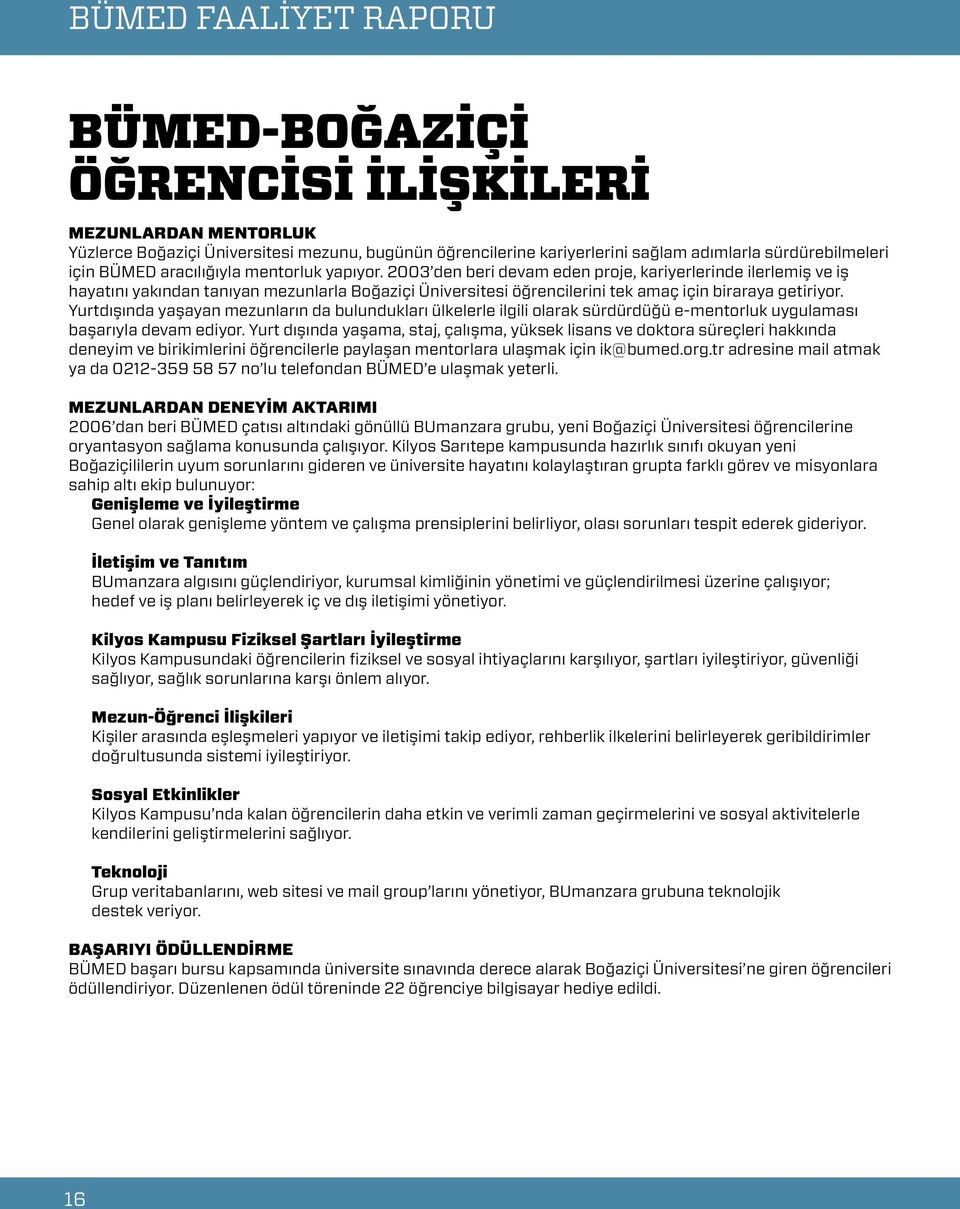 BÜMED FAALİYET RAPORU

BÜMED-BOĞAZİÇİ ÖĞRENCİSİ İLİŞKİLERİ

MEZUNLARDAN MENTORLUK
Yüzlerce Boğaziçi Üniversitesi mezunu, bugünün öğrencilerine kariyerlerini sağlam adımlarla sürdürebilmeleri için BÜMED aracılığıyla mentorluk yapıyor. 2003'den beri devam eden proje, kariyerlerinde ilerlemiş ve iş hayatını yakından tanıyan mezunlarla Boğaziçi Üniversitesi öğrencilerini tek amaç için biraraya getiriyor. Yurtdışında yaşayan mezunların da bulundukları ülkelerle ilgili olarak sürdürdüğü e-mentorluk uygulaması başarıyla devam ediyor. Yurt dışında yaşama, staj, çalışma, yüksek lisans ve doktora süreçleri hakkında deneyim ve birikimlerini öğrencilerle paylaşan mentorlara ulaşmak için ik@bumed.org.tr adresine mail atmak ya da 0212-359 58 57 no'lu telefondan BÜMED'e ulaşmak yeterli.

MEZUNLARDAN DENEYİM AKTARIMI
2006'dan beri BÜMED çatısı altındaki gönüllü BUmanzara grubu, yeni Boğaziçi Üniversitesi öğrencilerine oryantasyon sağlama konusunda çalışıyor. Kilyos Sarıtepe kampusunda hazırlık sınıfı okuyan yeni Boğaziçililerin uyum sorunlarını gideren ve üniversite hayatını kolaylaştıran grupta farklı görev ve misyonlara sahip altı ekip bulunuyor:

Genişleme ve İyileştirme
Genel olarak genişleme yöntem ve çalışma prensiplerini belirliyor, olası sorunları tespit ederek gideriyor.

İletişim ve Tanıtım
BUmanzara algısını güçlendiriyor, kurumsal kimliğinin yönetimi ve güçlendirilmesi üzerine çalışıyor; hedef ve iş planı belirleyerek iç ve dış iletişimi yönetiyor.

Kilyos Kampusu Fiziksel Şartları İyileştirme
Kilyos Kampusundaki öğrencilerin fiziksel ve sosyal ihtiyaçlarını karşılıyor, şartları iyileştiriyor, güvenliği sağlıyor, sağlık sorunlarına karşı önlem alıyor.

Mezun-Öğrenci İlişkileri
Kişiler arasında eşleşmeleri yapıyor ve iletişimi takip ediyor, rehberlik ilkelerini belirleyerek geribildirimler doğrultusunda sistemi iyileştiriyor.

Sosyal Etkinlikler
Kilyos Kampusu'nda kalan öğrencilerin daha etkin ve verimli zaman geçirmelerini ve sosyal aktivitelerle kendilerini geliştirmelerini sağlıyor.

Teknoloji
Grup veritabanlarını, web sitesi ve mail group'larını yönetiyor, BUmanzara grubuna teknolojik destek veriyor.

BAŞARIYI ÖDÜLLENDİRME
BÜMED başarı bursu kapsamında üniversite sınavında derece alarak Boğaziçi Üniversitesi'ne giren öğrencileri ödüllendiriyor. Düzenlenen ödül töreninde 22 öğrenciye bilgisayar hediye edildi.

16